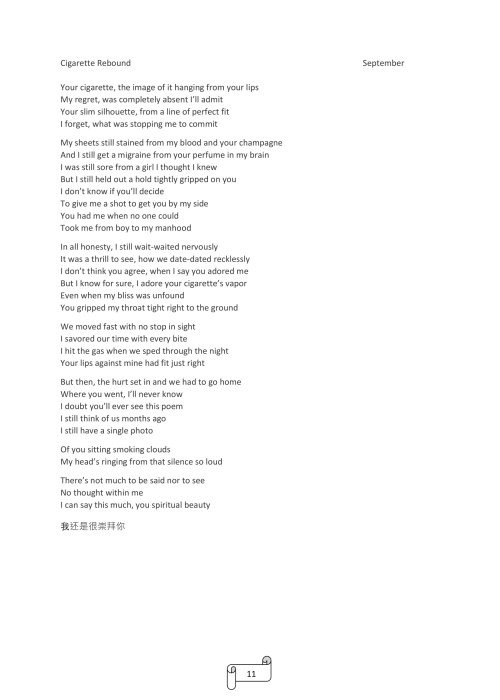 Cigarette Rebound

September

Your cigarette, the image of it hanging from your lips
My regret, was completely absent I'll admit
Your slim silhouette, from a line of perfect fit
I forget, what was stopping me to commit

My sheets still stained from my blood and your champagne
And I still get a migraine from your perfume in my brain
I was still sore from a girl I thought I knew
But I still held out a hold tightly gripped on you
I don't know if you'll decide
To give me a shot to get you by my side
You had me when no one could
Took me from boy to my manhood

In all honesty, I still wait-waited nervously
It was a thrill to see, how we date-dated recklessly
I don't think you agree, when I say you adored me
But I know for sure, I adore your cigarette's vapor
Even when my bliss was unfound
You gripped my throat tight right to the ground

We moved fast with no stop in sight
I savored our time with every bite
I hit the gas when we sped through the night
Your lips against mine had fit just right

But then, the hurt set in and we had to go home
Where you went, I'll never know
I doubt you'll ever see this poem
I still think of us months ago
I still have a single photo

Of you sitting smoking clouds
My head's ringing from that silence so loud

There's not much to be said nor to see
No thought within me
I can say this much, you spiritual beauty

我还是很崇拜你

11